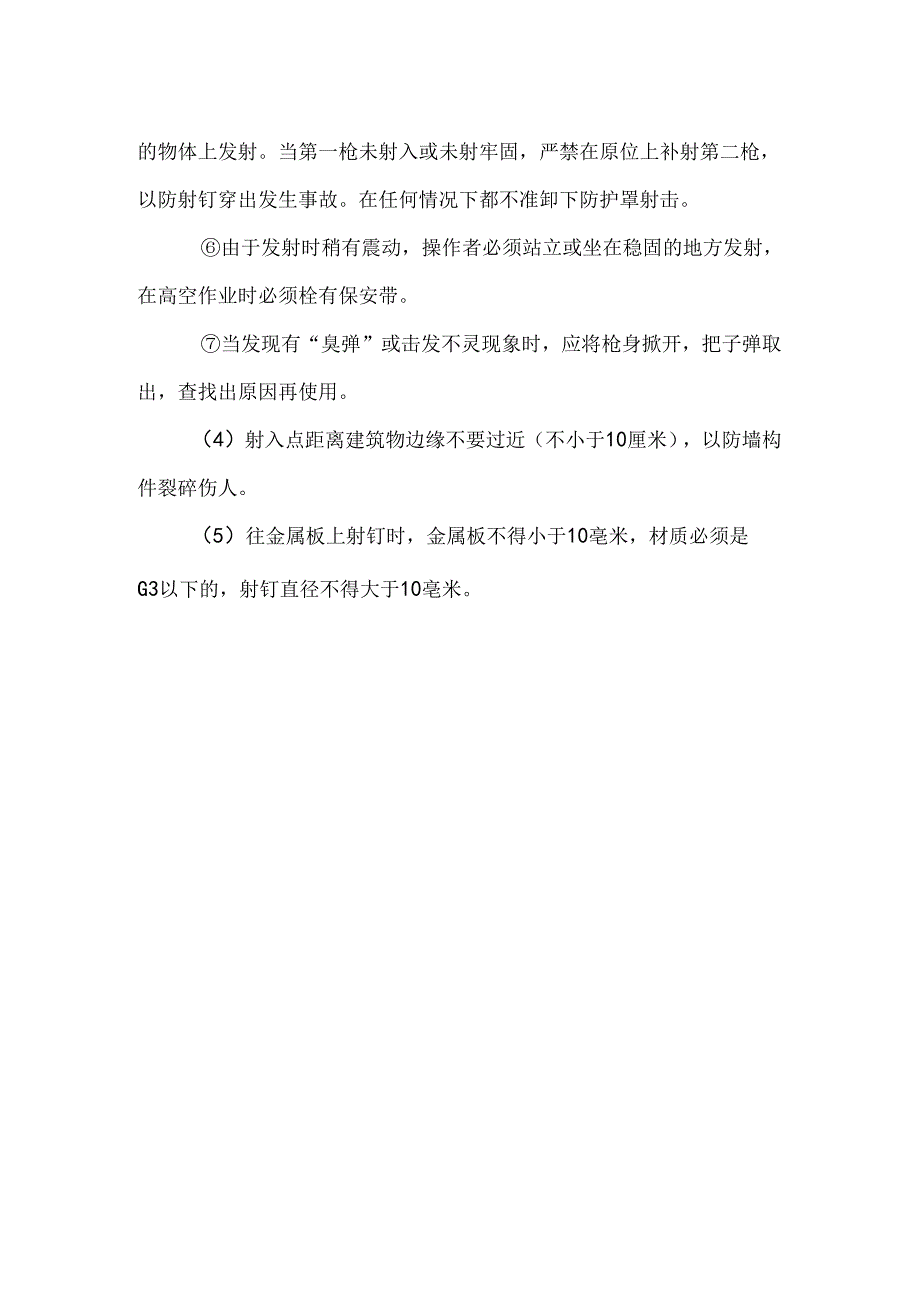 的物体上发射。当第一枪未射入或未射牢固，严禁在原位上补射第二枪，以防射钉穿出发生事故。在任何情况下都不准卸下防护罩射击。

⑥由于发射时稍有震动，操作者必须站立或坐在稳固的地方发射，在高空作业时必须栓有保安带。

⑦当发现有“臭弹”或击发不灵现象时，应将枪身掀开，把子弹取出，查找出原因再使用。

（4）射入点距离建筑物边缘不要过近（不小于10厘米），以防墙构件裂碎伤人。

（5）往金属板上射钉时，金属板不得小于10毫米，材质必须是G3以下的，射钉直径不得大于10毫米。